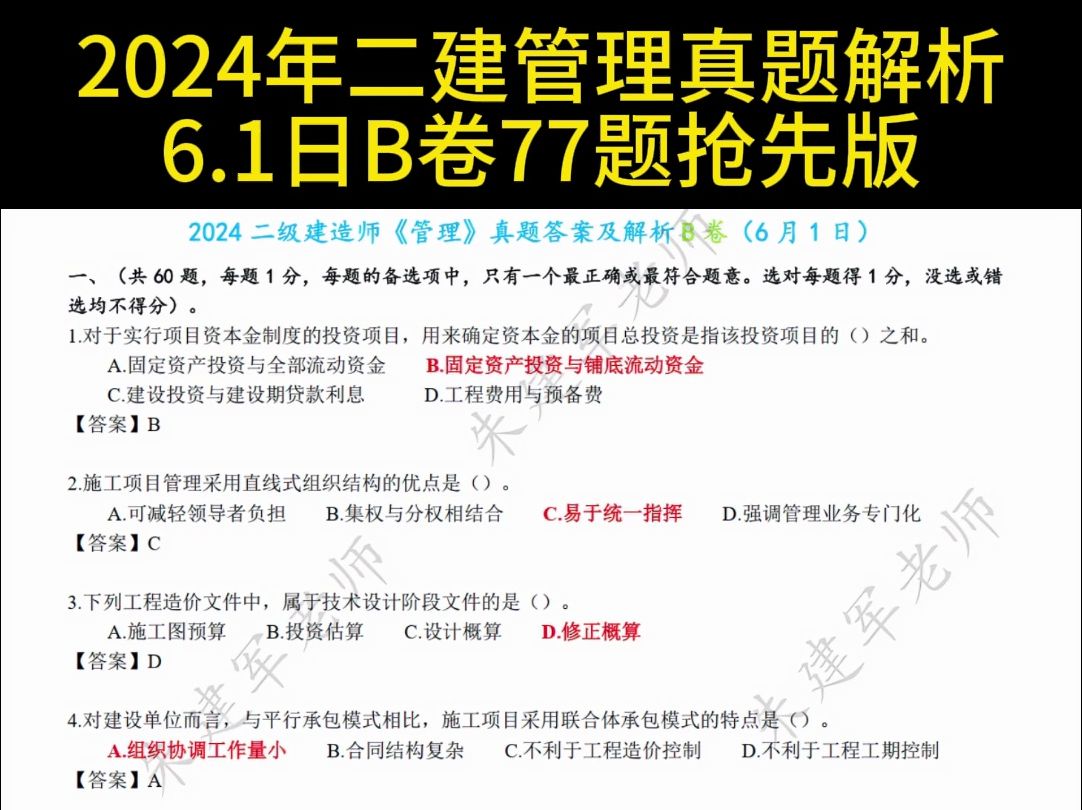 2024年二建管理真题解析
6.1日B卷77题抢先版

2024 二级建造师《管理》真题答案及解析 B 卷（6 月 1 日）

一、（共 60 题，每题 1 分，每题的备选项中，只有一个最正确或最符合题意。选对每题得 1 分，没选或错选均不得分）。

1.对于实行项目资本金制度的投资项目，用来确定资本金的项目总投资是指该投资项目的（）之和。
A.固定资产投资与全部流动资金　B.固定资产投资与铺底流动资金
C.建设投资与建设期贷款利息　D.工程费用与预备费
【答案】B

2.施工项目管理采用直线式组织结构的优点是（）。
A.可减轻领导者负担　B.集权与分权相结合　C.易于统一指挥　D.强调管理业务专门化
【答案】C

3.下列工程造价文件中，属于技术设计阶段文件的是（）。
A.施工图预算　B.投资估算　C.设计概算　D.修正概算
【答案】D

4.对建设单位而言，与平行承包模式相比，施工项目采用联合体承包模式的特点是（）。
A.组织协调工作量小　B.合同结构复杂　C.不利于工程造价控制　D.不利于工程工期控制
【答案】A

朱建军老师
朱建军老师
朱建军老师
朱建军老师